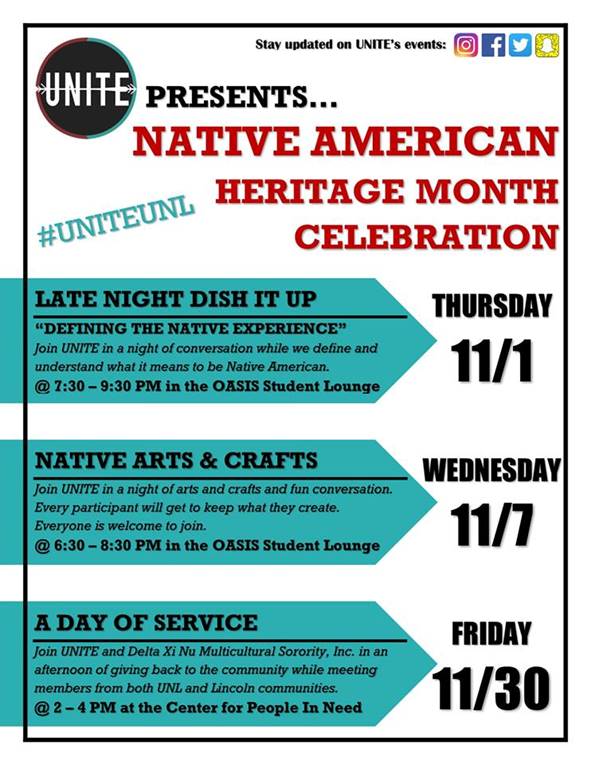 Stay updated on UNITE's events:

UNITE

PRESENTS...

NATIVE AMERICAN HERITAGE MONTH CELEBRATION

#UNITEUNL

LATE NIGHT DISH IT UP

"DEFINING THE NATIVE EXPERIENCE"

Join UNITE in a night of conversation while we define and understand what it means to be Native American.

@ 7:30 – 9:30 PM in the OASIS Student Lounge

THURSDAY

11/1

NATIVE ARTS & CRAFTS

Join UNITE in a night of arts and crafts and fun conversation. Every participant will get to keep what they create. Everyone is welcome to join.

@ 6:30 – 8:30 PM in the OASIS Student Lounge

WEDNESDAY

11/7

A DAY OF SERVICE

Join UNITE and Delta Xi Nu Multicultural Sorority, Inc. in an afternoon of giving back to the community while meeting members from both UNL and Lincoln communities.

@ 2 – 4 PM at the Center for People In Need

FRIDAY

11/30